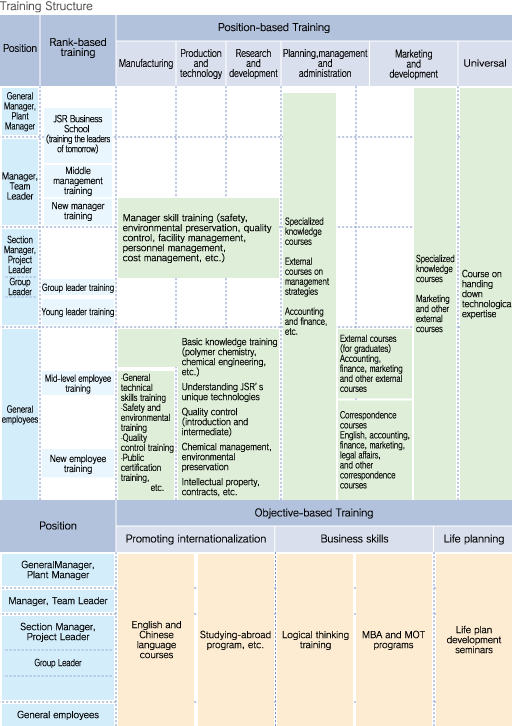 Training Structure

Position

Rank-based training

Position-based Training

Manufacturing

Production and technology

Research and development

Planning,management and administration

Marketing and development

Universal

General Manager, Plant Manager

Manager, Team Leader

Section Manager, Project Leader

Group Leader

General employees

JSR Business School (training the leaders of tomorrow)

Middle management training

New manager training

Group leader training

Young leader training

Mid-level employee training

New employee training

Manager skill training (safety, environmental preservation, quality control, facility management, personnel management, cost management, etc.)

·General technical skills training ·Safety and environmental training ·Quality control training ·Public certification training, etc.

Basic knowledge training (polymer chemistry, chemical engineering, etc.)

Understanding JSR's unique technologies

Quality control (introduction and intermediate)

Chemical management, environmental preservation

Intellectual property, contracts, etc.

Specialized knowledge courses

External courses on management strategies

Accounting and finance, etc.

External courses (for graduates) Accounting, finance, marketing and other external courses

Correspondence courses English, accounting, finance, marketing, legal affairs, and other correspondence courses

Specialized knowledge courses

Marketing and other external courses

Course on handing down technologica expertise

Position

Objective-based Training

Promoting internationalization

Business skills

Life planning

GeneralManager, Plant Manager

Manager, Team Leader

Section Manager, Project Leader

Group Leader

General employees

English and Chinese language courses

Studying-abroad program, etc.

Logical thinking training

MBA and MOT programs

Life plan development seminars